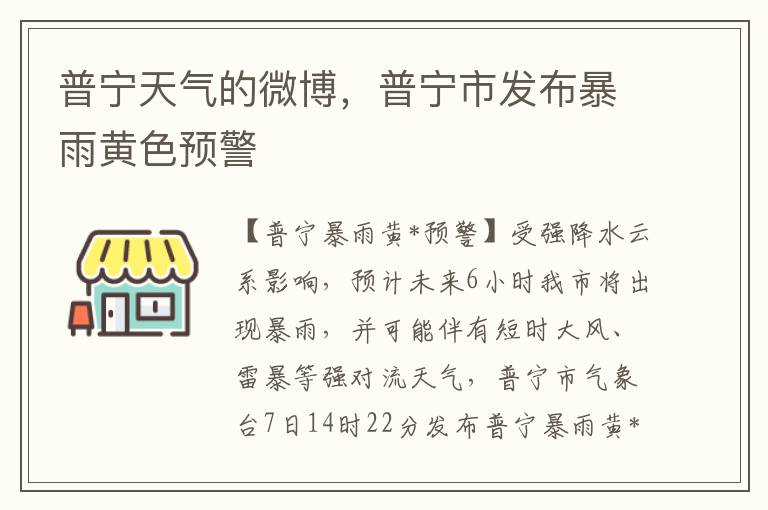 普宁天气的微博，普宁市发布暴雨黄色预警

【普宁暴雨黄*预警】受强降水云系影响，预计未来6小时我市将出现暴雨，并可能伴有短时大风、雷暴等强对流天气，普宁市气象台7日14时22分发布普宁暴雨黄*